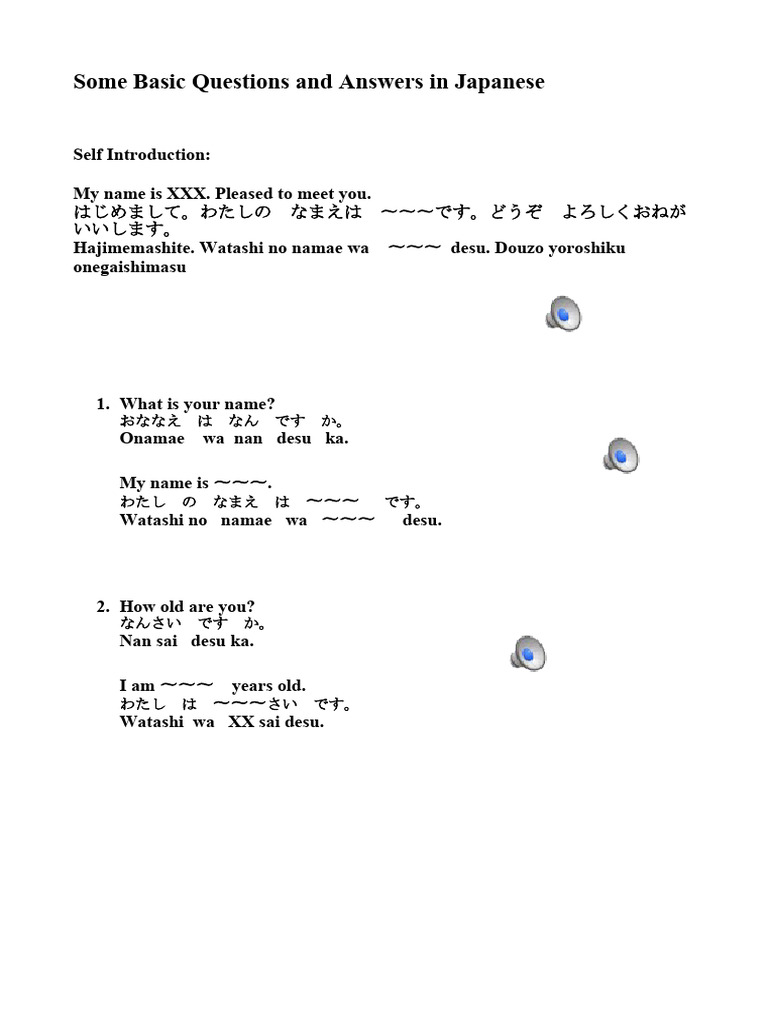 Some Basic Questions and Answers in Japanese

Self Introduction:

My name is XXX. Pleased to meet you.
はじめまして。わたしの　なまえは　～～～です。どうぞ　よろしくおねがいいします。
Hajimemashite. Watashi no namae wa　～～～ desu. Douzo yoroshiku onegaishimasu

1. What is your name?
おななえ　は　なん　です　か。
Onamae　wa nan　desu　ka.

My name is ～～～.
わたし　の　なまえ　は　～～～　です。
Watashi no　namae　wa　～～～　desu.

2. How old are you?
なんさい　です　か。
Nan sai　desu ka.

I am ～～～　years old.
わたし　は　～～～さい　です。
Watashi　wa　XX sai desu.